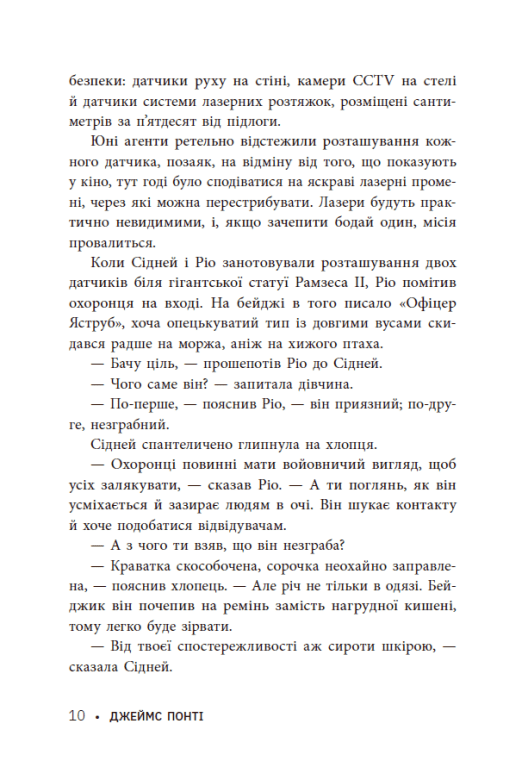 безпеки: датчики руху на стіні, камери CCTV на стелі й датчики системи лазерних розтяжок, розміщені сантиметрів за п'ятдесят від підлоги.

Юні агенти ретельно відстежили розташування кожного датчика, позаяк, на відміну від того, що показують у кіно, тут годі було сподіватися на яскраві лазерні промені, через які можна перестрибувати. Лазери будуть практично невидимими, і, якщо зачепити бодай один, місія провалиться.

Коли Сідней і Ріо занотовували розташування двох датчиків біля гігантської статуї Рамзеса II, Ріо помітив охоронця на вході. На бейджі в того писало «Офіцер Яструб», хоча опецькуватий тип із довгими вусами скидався радше на моржа, аніж на хижого птаха.

— Бачу ціль, — прошепотів Ріо до Сідней.

— Чого саме він? — запитала дівчина.

— По-перше, — пояснив Ріо, — він приязний; по-друге, незграбний.

Сідней спантеличено глипнула на хлопця.

— Охоронці повинні мати войовничий вигляд, щоб усіх залякувати, — сказав Ріо. — А ти поглянь, як він усміхається й зазирає людям в очі. Він шукає контакту й хоче подобатися відвідувачам.

— А з чого ти взяв, що він незграба?

— Краватка скособочена, сорочка неохайно заправлена, — пояснив хлопець. — Але річ не тільки в одязі. Бейджик він почепив на ремінь замість нагрудної кишені, тому легко буде зірвати.

— Від твоєї спостережливості аж сироти шкірою, — сказала Сідней.

10 • ДЖЕЙМС ПОНТІ